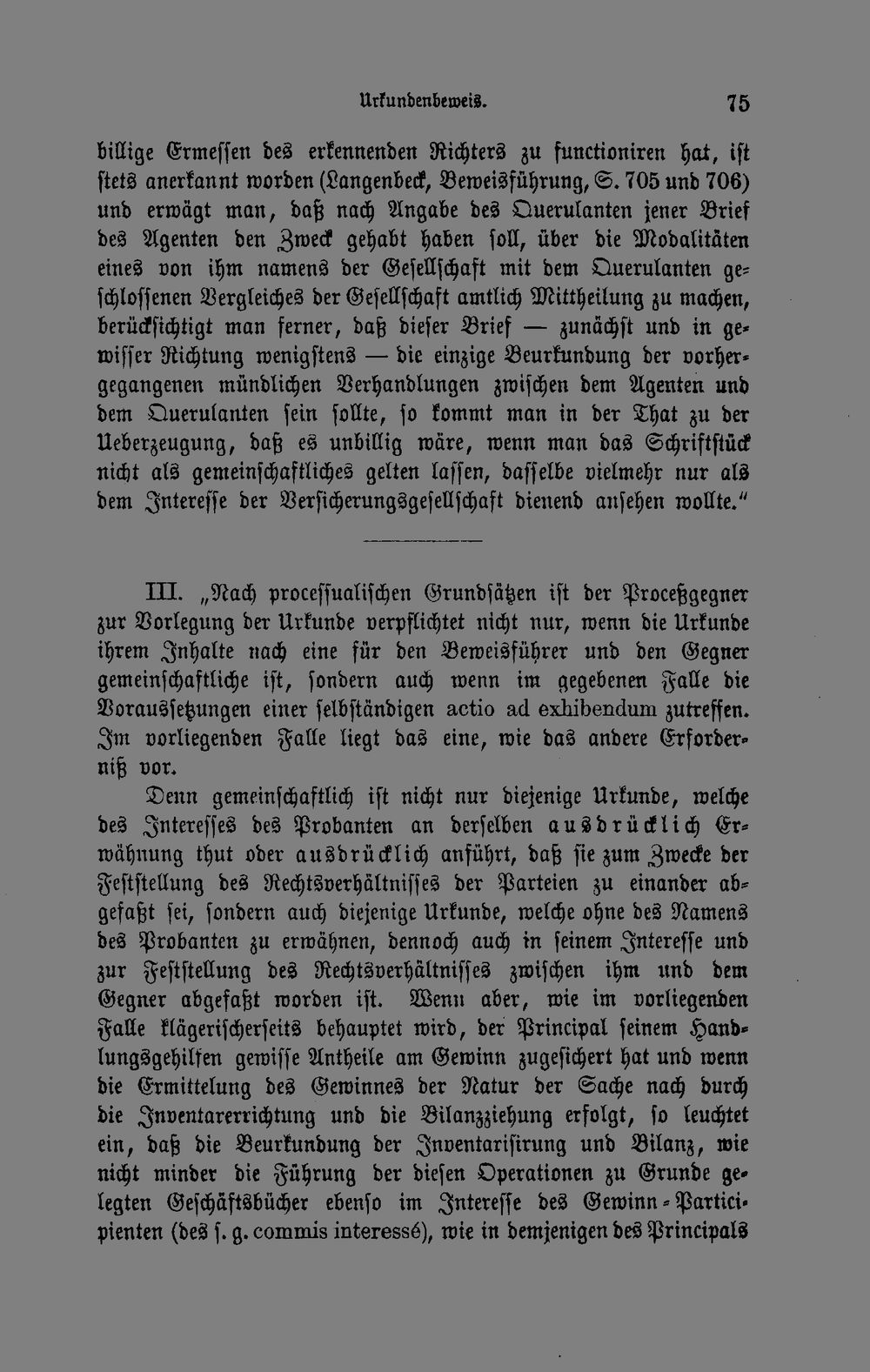 Urkundenbeweis. 75

billige Ermessen des erkennenden Richters zu functioniren hat, ist stets anerkannt worden (Langenbeck, Beweisführung, S. 705 und 706) und erwägt man, daß nach Angabe des Querulanten jener Brief des Agenten den Zweck gehabt haben soll, über die Modalitäten eines von ihm namens der Gesellschaft mit dem Querulanten geschlossenen Vergleiches der Gesellschaft amtlich Mittheilung zu machen, berücksichtigt man ferner, daß dieser Brief — zunächst und in gewisser Richtung wenigstens — die einzige Beurkundung der vorhergegangenen mündlichen Verhandlungen zwischen dem Agenten und dem Querulanten sein sollte, so kommt man in der That zu der Ueberzeugung, daß es unbillig wäre, wenn man das Schriftstück nicht als gemeinschaftliches gelten lassen, dasselbe vielmehr nur als dem Interesse der Versicherungsgesellschaft dienend ansehen wollte."

III. „Nach processualischen Grundsätzen ist der Proceßgegner zur Vorlegung der Urkunde verpflichtet nicht nur, wenn die Urkunde ihrem Inhalte nach eine für den Beweisführer und den Gegner gemeinschaftliche ist, sondern auch wenn im gegebenen Falle die Voraussetzungen einer selbständigen actio ad exhibendum zutreffen. Im vorliegenden Falle liegt das eine, wie das andere Erforderniß vor.

Denn gemeinschaftlich ist nicht nur diejenige Urkunde, welche des Interesses des Probanten an derselben ausdrücklich Erwähnung thut oder ausdrücklich anführt, daß sie zum Zwecke der Feststellung des Rechtsverhältnisses der Parteien zu einander abgefaßt sei, sondern auch diejenige Urkunde, welche ohne des Namens des Probanten zu erwähnen, dennoch auch in seinem Interesse und zur Feststellung des Rechtsverhältnisses zwischen ihm und dem Gegner abgefaßt worden ist. Wenn aber, wie im vorliegenden Falle klägerischerseits behauptet wird, der Principal seinem Handlungsgehilfen gewisse Antheile am Gewinn zugesichert hat und wenn die Ermittelung des Gewinnes der Natur der Sache nach durch die Inventarerrichtung und die Bilanzziehung erfolgt, so leuchtet ein, daß die Beurkundung der Inventarisirung und Bilanz, wie nicht minder die Führung der diesen Operationen zu Grunde gelegten Geschäftsbücher ebenso im Interesse des Gewinn-Participienten (des s. g. commis interessé), wie in demjenigen des Principals